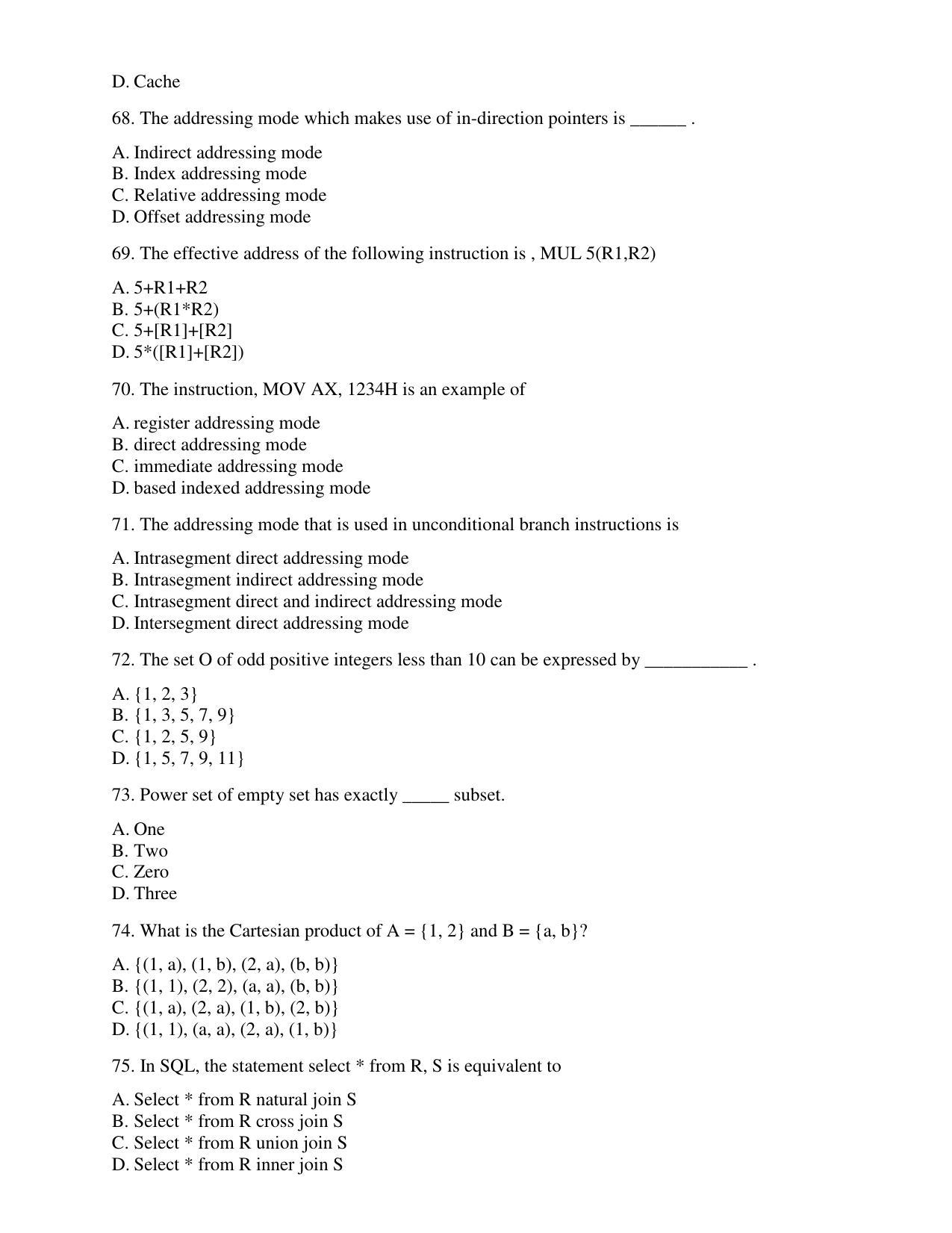 D. Cache

68. The addressing mode which makes use of in-direction pointers is ____ .

A. Indirect addressing mode
B. Index addressing mode
C. Relative addressing mode
D. Offset addressing mode

69. The effective address of the following instruction is , MUL 5(R1,R2)

A. 5+R1+R2
B. 5+(R1*R2)
C. 5+[R1]+[R2]
D. 5*([R1]+[R2])

70. The instruction, MOV AX, 1234H is an example of

A. register addressing mode
B. direct addressing mode
C. immediate addressing mode
D. based indexed addressing mode

71. The addressing mode that is used in unconditional branch instructions is

A. Intrasegment direct addressing mode
B. Intrasegment indirect addressing mode
C. Intrasegment direct and indirect addressing mode
D. Intersegment direct addressing mode

72. The set O of odd positive integers less than 10 can be expressed by ____ .

A. {1, 2, 3}
B. {1, 3, 5, 7, 9}
C. {1, 2, 5, 9}
D. {1, 5, 7, 9, 11}

73. Power set of empty set has exactly ____ subset.

A. One
B. Two
C. Zero
D. Three

74. What is the Cartesian product of A = {1, 2} and B = {a, b}?

A. {(1, a), (1, b), (2, a), (b, b)}
B. {(1, 1), (2, 2), (a, a), (b, b)}
C. {(1, a), (2, a), (1, b), (2, b)}
D. {(1, 1), (a, a), (2, a), (1, b)}

75. In SQL, the statement select * from R, S is equivalent to

A. Select * from R natural join S
B. Select * from R cross join S
C. Select * from R union join S
D. Select * from R inner join S